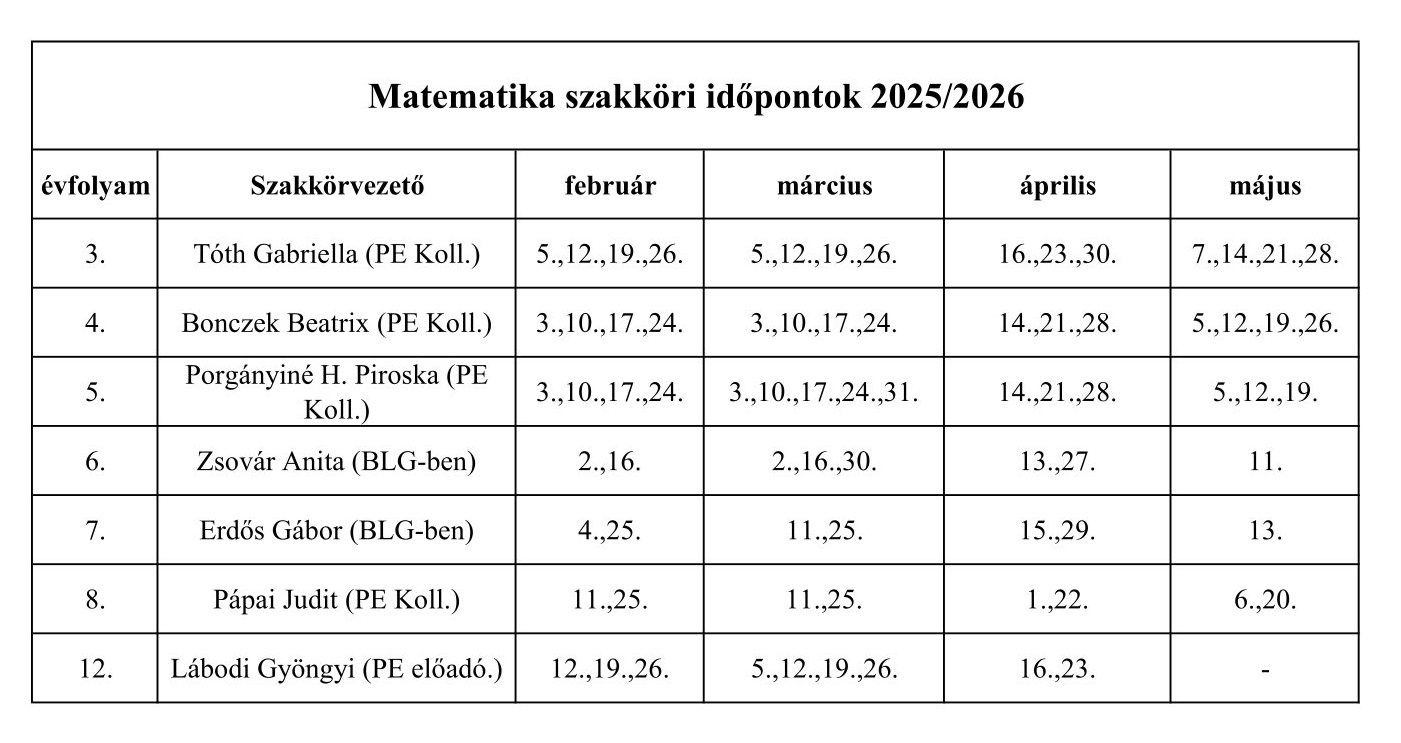 Matematika szakköri időpontok 2025/2026

| évfolyam | Szakkörvezető | február | március | április | május |
|---|---|---|---|---|---|
| 3. | Tóth Gabriella (PE Koll.) | 5.,12.,19.,26. | 5.,12.,19.,26. | 16.,23.,30. | 7.,14.,21.,28. |
| 4. | Bonczek Beatrix (PE Koll.) | 3.,10.,17.,24. | 3.,10.,17.,24. | 14.,21.,28. | 5.,12.,19.,26. |
| 5. | Porgányiné H. Piroska (PE Koll.) | 3.,10.,17.,24. | 3.,10.,17.,24.,31. | 14.,21.,28. | 5.,12.,19. |
| 6. | Zsovár Anita (BLG-ben) | 2.,16. | 2.,16.,30. | 13.,27. | 11. |
| 7. | Erdős Gábor (BLG-ben) | 4.,25. | 11.,25. | 15.,29. | 13. |
| 8. | Pápai Judit (PE Koll.) | 11.,25. | 11.,25. | 1.,22. | 6.,20. |
| 12. | Lábodi Gyöngyi (PE előadó.) | 12.,19.,26. | 5.,12.,19.,26. | 16.,23. | - |